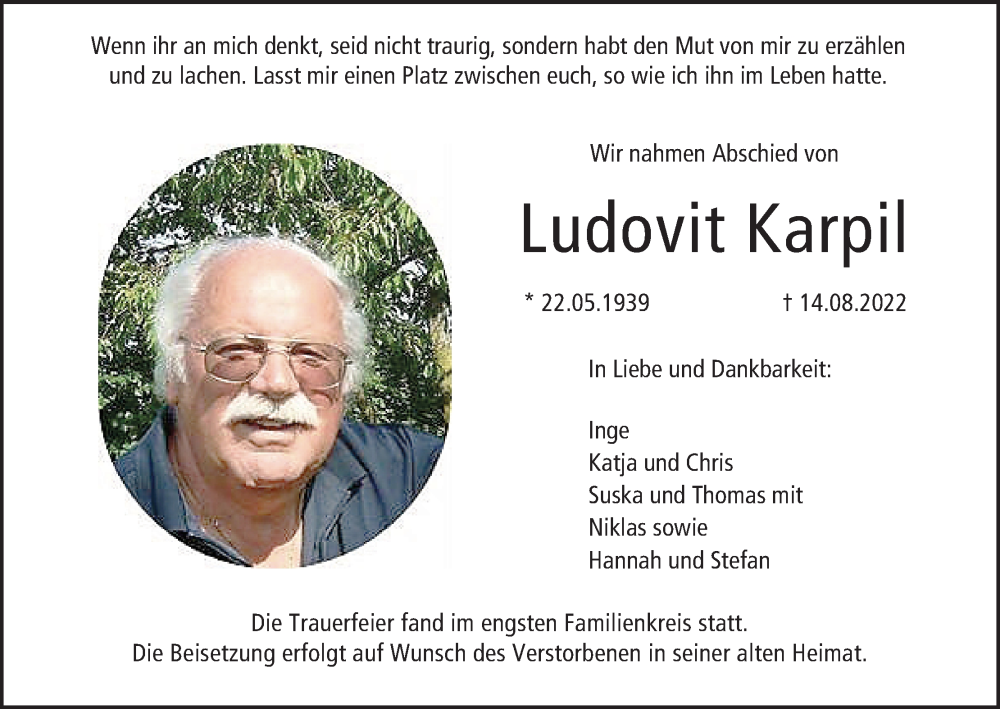 Wenn ihr an mich denkt, seid nicht traurig, sondern habt den Mut von mir zu erzählen und zu lachen. Lasst mir einen Platz zwischen euch, so wie ich ihn im Leben hatte.

Wir nahmen Abschied von

Ludovit Karpil

* 22.05.1939 † 14.08.2022

In Liebe und Dankbarkeit:

Inge
Katja und Chris
Suska und Thomas mit
Niklas sowie
Hannah und Stefan

Die Trauerfeier fand im engsten Familienkreis statt.
Die Beisetzung erfolgt auf Wunsch des Verstorbenen in seiner alten Heimat.